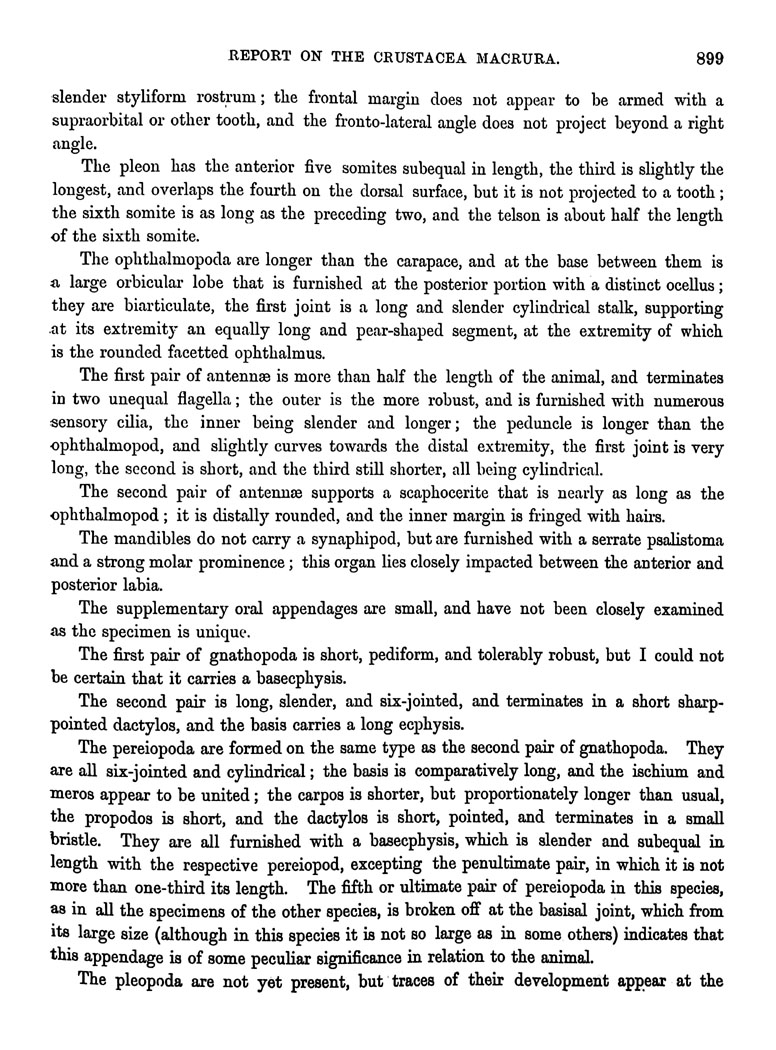 REPORT ON THE CRUSTACEA MACRURA. 899

slender styliform rostrum; the frontal margin does not appear to be armed with a supraorbital or other tooth, and the fronto-lateral angle does not project beyond a right angle.

The pleon has the anterior five somites subequal in length, the third is slightly the longest, and overlaps the fourth on the dorsal surface, but it is not projected to a tooth; the sixth somite is as long as the preceding two, and the telson is about half the length of the sixth somite.

The ophthalmopoda are longer than the carapace, and at the base between them is a large orbicular lobe that is furnished at the posterior portion with a distinct ocellus; they are biarticulate, the first joint is a long and slender cylindrical stalk, supporting at its extremity an equally long and pear-shaped segment, at the extremity of which is the rounded facetted ophthalmus.

The first pair of antennæ is more than half the length of the animal, and terminates in two unequal flagella; the outer is the more robust, and is furnished with numerous sensory cilia, the inner being slender and longer; the peduncle is longer than the ophthalmopod, and slightly curves towards the distal extremity, the first joint is very long, the second is short, and the third still shorter, all being cylindrical.

The second pair of antennæ supports a scaphocerite that is nearly as long as the ophthalmopod; it is distally rounded, and the inner margin is fringed with hairs.

The mandibles do not carry a synaphipod, but are furnished with a serrate psalistoma and a strong molar prominence; this organ lies closely impacted between the anterior and posterior labia.

The supplementary oral appendages are small, and have not been closely examined as the specimen is unique.

The first pair of gnathopoda is short, pediform, and tolerably robust, but I could not be certain that it carries a basecphysis.

The second pair is long, slender, and six-jointed, and terminates in a short sharp-pointed dactylos, and the basis carries a long ecphysis.

The pereiopoda are formed on the same type as the second pair of gnathopoda. They are all six-jointed and cylindrical; the basis is comparatively long, and the ischium and meros appear to be united; the carpos is shorter, but proportionately longer than usual, the propodos is short, and the dactylos is short, pointed, and terminates in a small bristle. They are all furnished with a basecphysis, which is slender and subequal in length with the respective pereiopod, excepting the penultimate pair, in which it is not more than one-third its length. The fifth or ultimate pair of pereiopoda in this species, as in all the specimens of the other species, is broken off at the basisal joint, which from its large size (although in this species it is not so large as in some others) indicates that this appendage is of some peculiar significance in relation to the animal.

The pleopoda are not yet present, but traces of their development appear at the